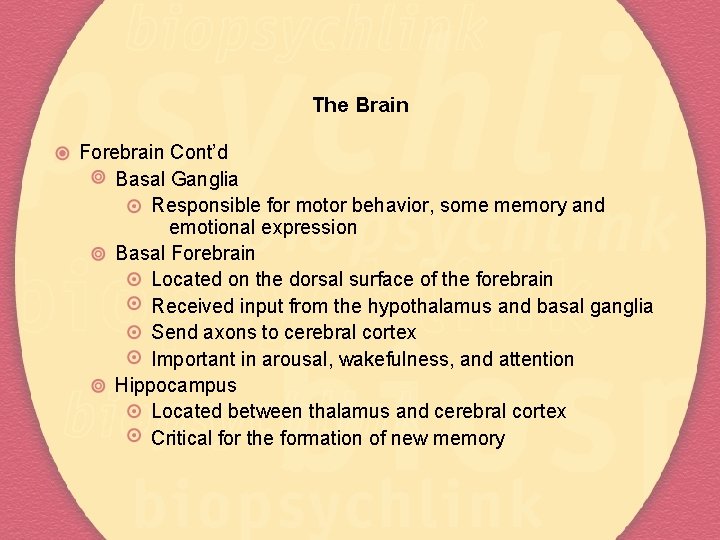 biopsychlink

The Brain

Forebrain Cont'd
Basal Ganglia
Responsible for motor behavior, some memory and emotional expression
Basal Forebrain
Located on the dorsal surface of the forebrain
Received input from the hypothalamus and basal ganglia
Send axons to cerebral cortex
Important in arousal, wakefulness, and attention
Hippocampus
Located between thalamus and cerebral cortex
Critical for the formation of new memory

biopsychlink